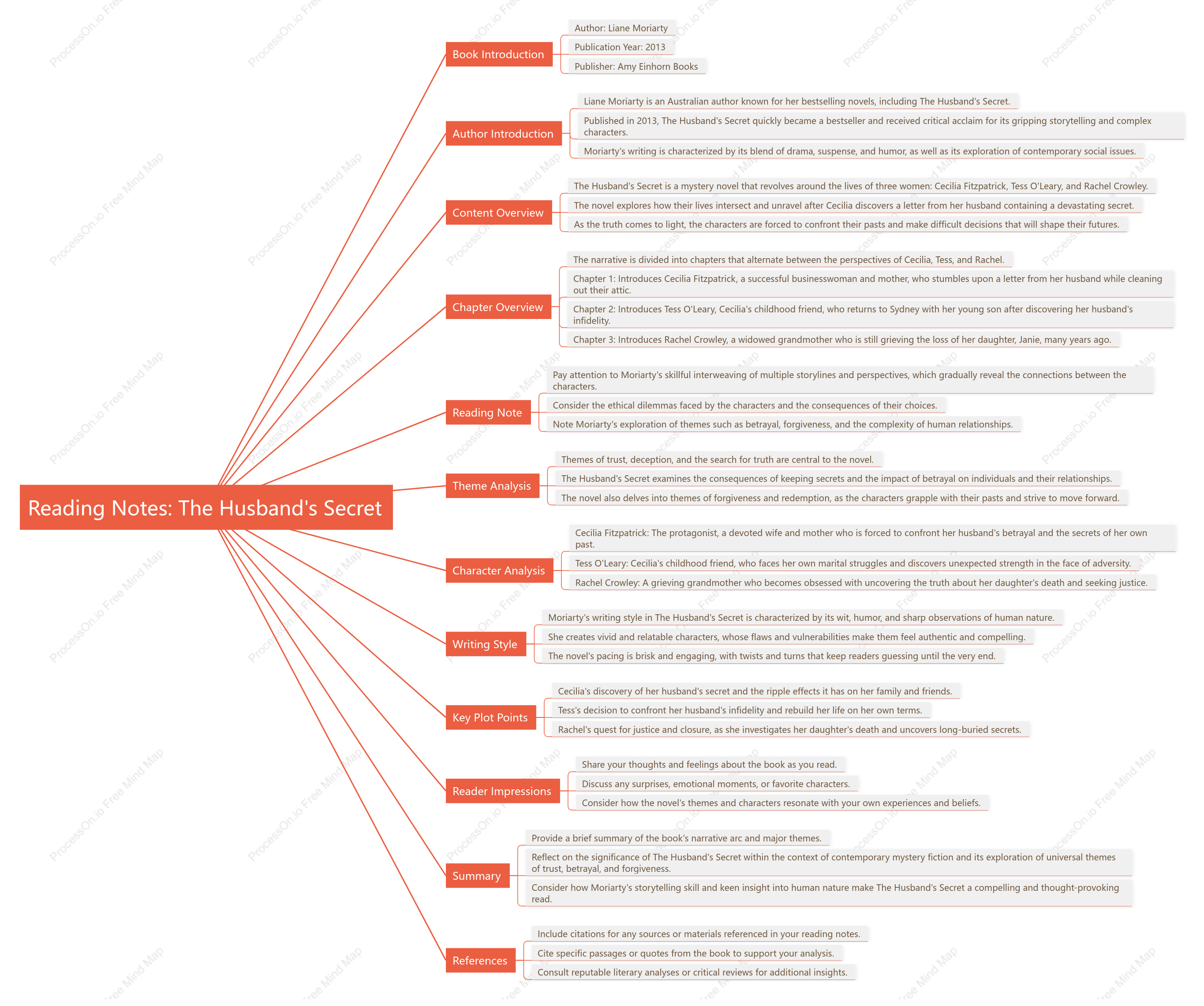 Reading Notes: The Husband's Secret

Book Introduction

Author: Liane Moriarty

Publication Year: 2013

Publisher: Amy Einhorn Books

Author Introduction

Liane Moriarty is an Australian author known for her bestselling novels, including The Husband's Secret.

Published in 2013, The Husband's Secret quickly became a bestseller and received critical acclaim for its gripping storytelling and complex characters.

Moriarty's writing is characterized by its blend of drama, suspense, and humor, as well as its exploration of contemporary social issues.

Content Overview

The Husband's Secret is a mystery novel that revolves around the lives of three women: Cecilia Fitzpatrick, Tess O'Leary, and Rachel Crowley.

The novel explores how their lives intersect and unravel after Cecilia discovers a letter from her husband containing a devastating secret.

As the truth comes to light, the characters are forced to confront their pasts and make difficult decisions that will shape their futures.

Chapter Overview

The narrative is divided into chapters that alternate between the perspectives of Cecilia, Tess, and Rachel.

Chapter 1: Introduces Cecilia Fitzpatrick, a successful businesswoman and mother, who stumbles upon a letter from her husband while cleaning out their attic.

Chapter 2: Introduces Tess O'Leary, Cecilia's childhood friend, who returns to Sydney with her young son after discovering her husband's infidelity.

Chapter 3: Introduces Rachel Crowley, a widowed grandmother who is still grieving the loss of her daughter, Janie, many years ago.

Reading Note

Pay attention to Moriarty's skillful interweaving of multiple storylines and perspectives, which gradually reveal the connections between the characters.

Consider the ethical dilemmas faced by the characters and the consequences of their choices.

Note Moriarty's exploration of themes such as betrayal, forgiveness, and the complexity of human relationships.

Theme Analysis

Themes of trust, deception, and the search for truth are central to the novel.

The Husband's Secret examines the consequences of keeping secrets and the impact of betrayal on individuals and their relationships.

The novel also delves into themes of forgiveness and redemption, as the characters grapple with their pasts and strive to move forward.

Character Analysis

Cecilia Fitzpatrick: The protagonist, a devoted wife and mother who is forced to confront her husband's betrayal and the secrets of her own past.

Tess O'Leary: Cecilia's childhood friend, who faces her own marital struggles and discovers unexpected strength in the face of adversity.

Rachel Crowley: A grieving grandmother who becomes obsessed with uncovering the truth about her daughter's death and seeking justice.

Writing Style

Moriarty's writing style in The Husband's Secret is characterized by its wit, humor, and sharp observations of human nature.

She creates vivid and relatable characters, whose flaws and vulnerabilities make them feel authentic and compelling.

The novel's pacing is brisk and engaging, with twists and turns that keep readers guessing until the very end.

Key Plot Points

Cecilia's discovery of her husband's secret and the ripple effects it has on her family and friends.

Tess's decision to confront her husband's infidelity and rebuild her life on her own terms.

Rachel's quest for justice and closure, as she investigates her daughter's death and uncovers long-buried secrets.

Reader Impressions

Share your thoughts and feelings about the book as you read.

Discuss any surprises, emotional moments, or favorite characters.

Consider how the novel's themes and characters resonate with your own experiences and beliefs.

Summary

Provide a brief summary of the book's narrative arc and major themes.

Reflect on the significance of The Husband's Secret within the context of contemporary mystery fiction and its exploration of universal themes of trust, betrayal, and forgiveness.

Consider how Moriarty's storytelling skill and keen insight into human nature make The Husband's Secret a compelling and thought-provoking read.

References

Include citations for any sources or materials referenced in your reading notes.

Cite specific passages or quotes from the book to support your analysis.

Consult reputable literary analyses or critical reviews for additional insights.

ProcessOn.io Free Mind Map